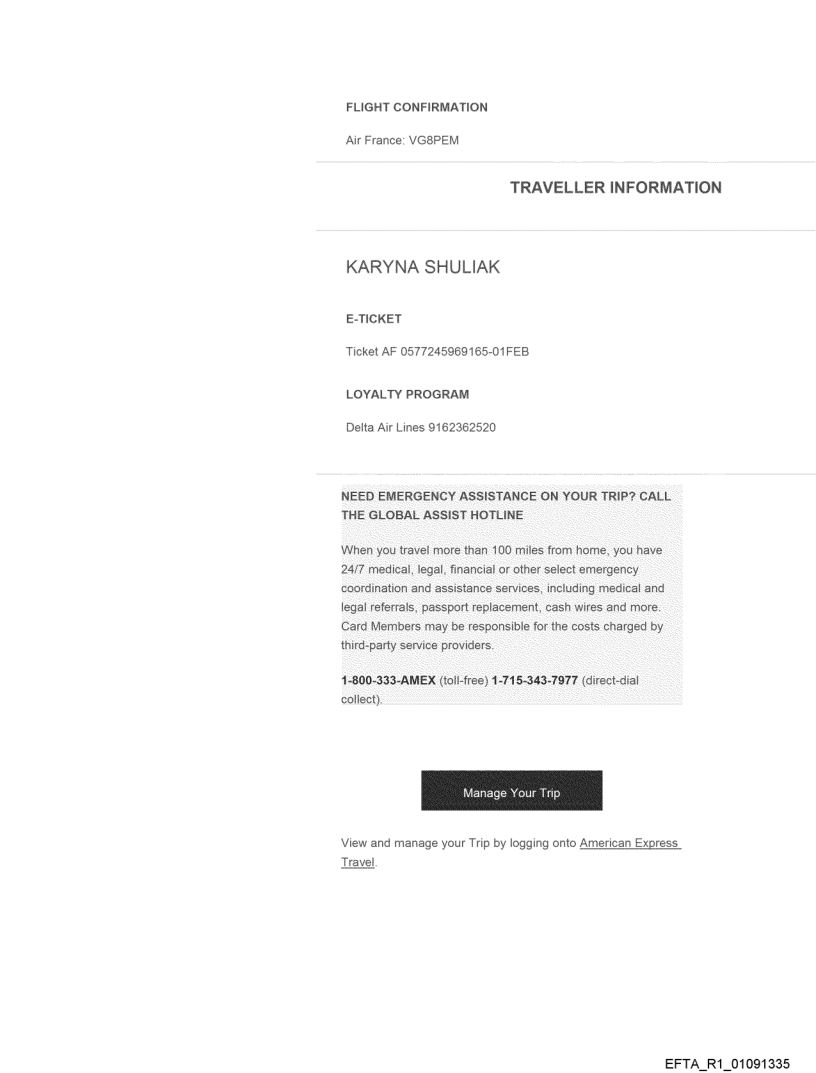 FLIGHT CONFIRMATION

Air France: VG8PEM

TRAVELLER INFORMATION

KARYNA SHULIAK

E-TICKET

Ticket AF 0577245969165-01FEB

LOYALTY PROGRAM

Delta Air Lines 9162362520

NEED EMERGENCY ASSISTANCE ON YOUR TRIP? CALL THE GLOBAL ASSIST HOTLINE

When you travel more than 100 miles from home, you have 24/7 medical, legal, financial or other select emergency coordination and assistance services, including medical and legal referrals, passport replacement, cash wires and more. Card Members may be responsible for the costs charged by third-party service providers.

1-800-333-AMEX (toll-free) 1-715-343-7977 (direct-dial collect).

Manage Your Trip

View and manage your Trip by logging onto American Express Travel.

EFTA_R1_01091335